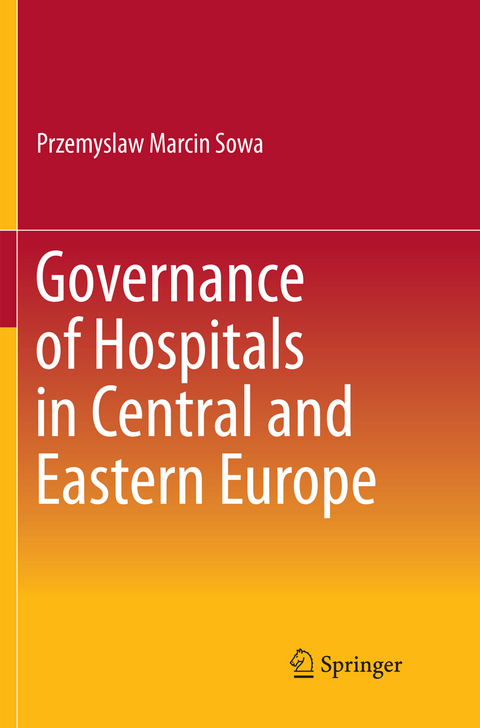 Przemyslaw Marcin Sowa

Governance of Hospitals in Central and Eastern Europe

Springer